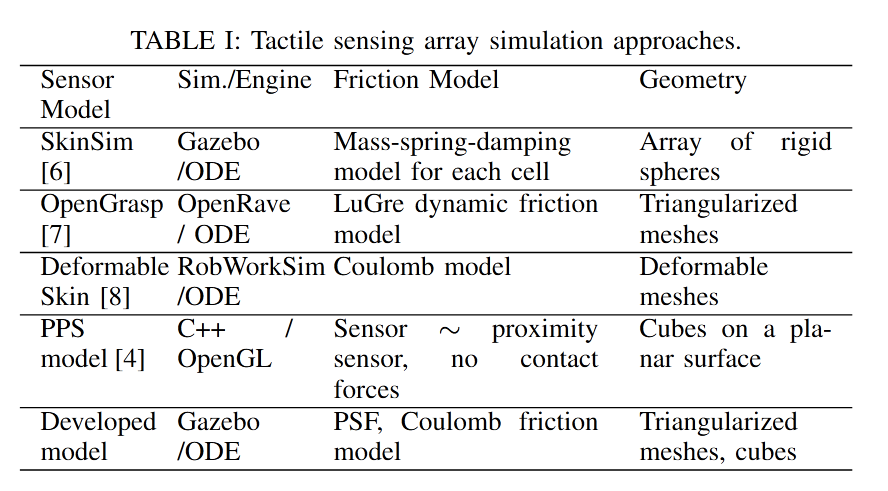 TABLE I: Tactile sensing array simulation approaches.

| Sensor Model | Sim./Engine | Friction Model | Geometry |
|---|---|---|---|
| SkinSim [6] | Gazebo /ODE | Mass-spring-damping model for each cell | Array of rigid spheres |
| OpenGrasp [7] | OpenRave / ODE | LuGre dynamic friction model | Triangularized meshes |
| Deformable Skin [8] | RobWorkSim /ODE | Coulomb model | Deformable meshes |
| PPS model [4] | C++ / OpenGL | Sensor $\sim$ proximity sensor, no contact forces | Cubes on a planar surface |
| Developed model | Gazebo /ODE | PSF, Coulomb friction model | Triangularized meshes, cubes |